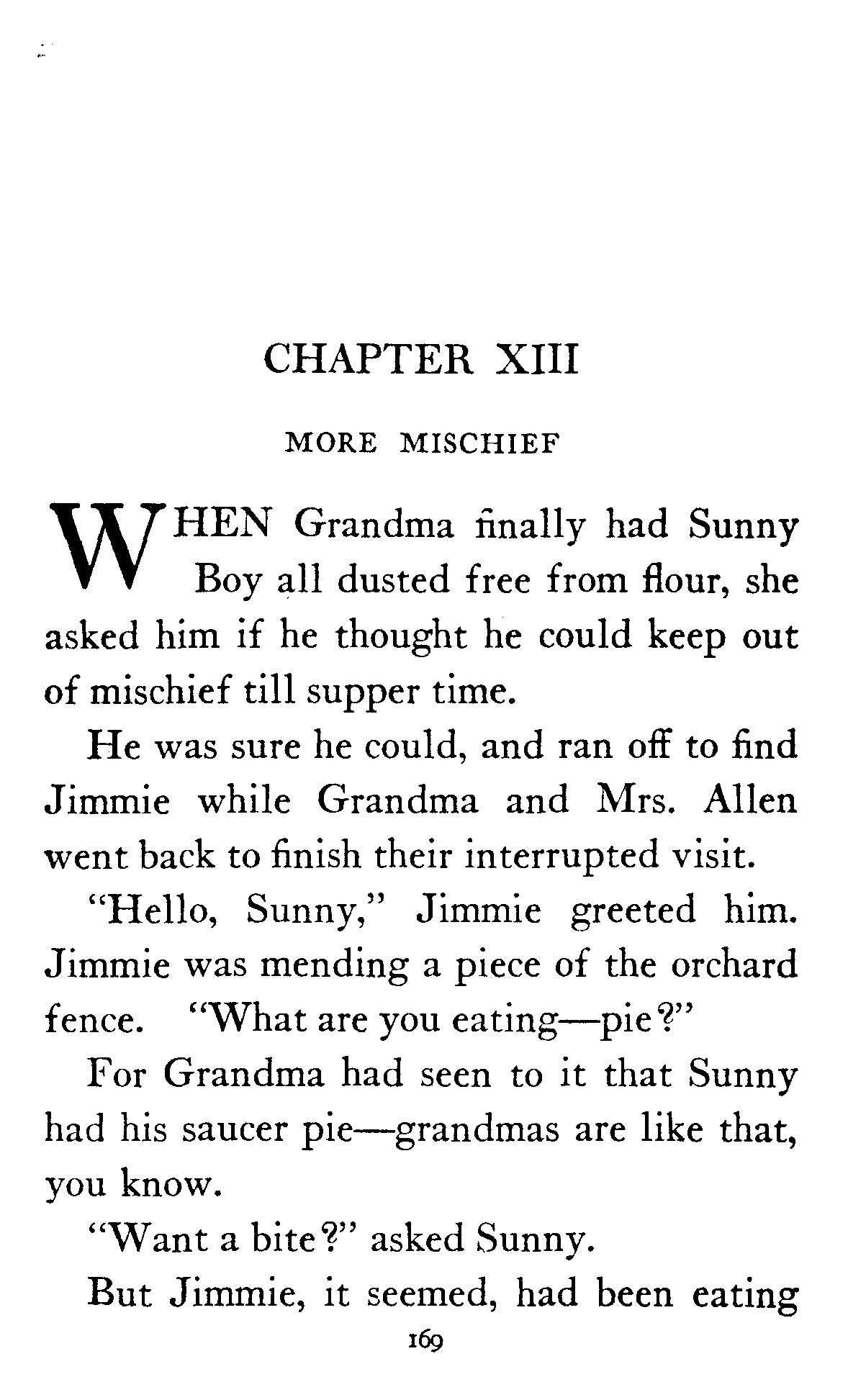 CHAPTER XIII

MORE MISCHIEF

WHEN Grandma finally had Sunny Boy all dusted free from flour, she asked him if he thought he could keep out of mischief till supper time.

He was sure he could, and ran off to find Jimmie while Grandma and Mrs. Allen went back to finish their interrupted visit.

"Hello, Sunny," Jimmie greeted him. Jimmie was mending a piece of the orchard fence. "What are you eating—pie?"

For Grandma had seen to it that Sunny had his saucer pie—grandmas are like that, you know.

"Want a bite?" asked Sunny.

But Jimmie, it seemed, had been eating

169